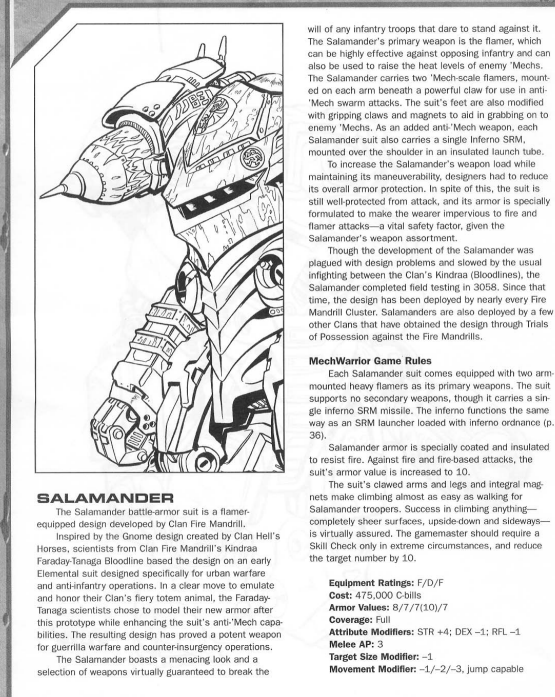 SALAMANDER

The Salamander battle-armor suit is a flamer-equipped design developed by Clan Fire Mandrill.

Inspired by the Gnome design created by Clan Hell's Horses, scientists from Clan Fire Mandrill's Kindraa Faraday-Tanaga Bloodline based the design on an early Elemental suit designed specifically for urban warfare and anti-infantry operations. In a clear move to emulate and honor their Clan's fiery totem animal, the Faraday-Tanaga scientists chose to model their new armor after this prototype while enhancing the suit's anti-'Mech capabilities. The resulting design has proved a potent weapon for guerrilla warfare and counter-insurgency operations.

The Salamander boasts a menacing look and a selection of weapons virtually guaranteed to break the will of any infantry troops that dare to stand against it. The Salamander's primary weapon is the flamer, which can be highly effective against opposing infantry and can also be used to raise the heat levels of enemy 'Mechs. The Salamander carries two 'Mech-scale flamers, mounted on each arm beneath a powerful claw for use in anti-'Mech swarm attacks. The suit's feet are also modified with gripping claws and magnets to aid in grabbing on to enemy 'Mechs. As an added anti-'Mech weapon, each Salamander suit also carries a single Inferno SRM, mounted over the shoulder in an insulated launch tube.

To increase the Salamander's weapon load while maintaining its maneuverability, designers had to reduce its overall armor protection. In spite of this, the suit is still well-protected from attack, and its armor is specially formulated to make the wearer impervious to fire and flamer attacks—a vital safety factor, given the Salamander's weapon assortment.

Though the development of the Salamander was plagued with design problems and slowed by the usual infighting between the Clan's Kindraa (Bloodlines), the Salamander completed field testing in 3058. Since that time, the design has been deployed by nearly every Fire Mandrill Cluster. Salamanders are also deployed by a few other Clans that have obtained the design through Trials of Possession against the Fire Mandrills.

MechWarrior Game Rules

Each Salamander suit comes equipped with two arm-mounted heavy flamers as its primary weapons. The suit supports no secondary weapons, though it carries a single inferno SRM missile. The inferno functions the same way as an SRM launcher loaded with inferno ordnance (p. 36).

Salamander armor is specially coated and insulated to resist fire. Against fire and fire-based attacks, the suit's armor value is increased to 10.

The suit's clawed arms and legs and integral magnets make climbing almost as easy as walking for Salamander troopers. Success in climbing anything—completely sheer surfaces, upside-down and sideways—is virtually assured. The gamemaster should require a Skill Check only in extreme circumstances, and reduce the target number by 10.

Equipment Ratings: F/D/F
Cost: 475,000 C-bills
Armor Values: 8/7/7(10)/7
Coverage: Full
Attribute Modifiers: STR +4; DEX –1; RFL –1
Melee AP: 3
Target Size Modifier: –1
Movement Modifier: –1/–2/–3, jump capable